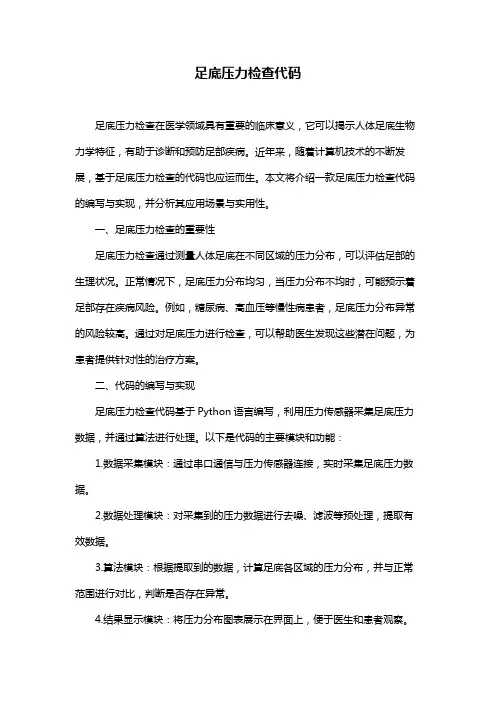 足底压力检查代码

足底压力检查在医学领域具有重要的临床意义，它可以揭示人体足底生物力学特征，有助于诊断和预防足部疾病。近年来，随着计算机技术的不断发展，基于足底压力检查的代码也应运而生。本文将介绍一款足底压力检查代码的编写与实现，并分析其应用场景与实用性。

一、足底压力检查的重要性

足底压力检查通过测量人体足底在不同区域的压力分布，可以评估足部的生理状况。正常情况下，足底压力分布均匀，当压力分布不均时，可能预示着足部存在疾病风险。例如，糖尿病、高血压等慢性病患者，足底压力分布异常的风险较高。通过对足底压力进行检查，可以帮助医生发现这些潜在问题，为患者提供针对性的治疗方案。

二、代码的编写与实现

足底压力检查代码基于 Python 语言编写，利用压力传感器采集足底压力数据，并通过算法进行处理。以下是代码的主要模块和功能：

1.数据采集模块：通过串口通信与压力传感器连接，实时采集足底压力数据。

2.数据处理模块：对采集到的压力数据进行去噪、滤波等预处理，提取有效数据。

3.算法模块：根据提取到的数据，计算足底各区域的压力分布，并与正常范围进行对比，判断是否存在异常。

4.结果显示模块：将压力分布图表展示在界面上，便于医生和患者观察。